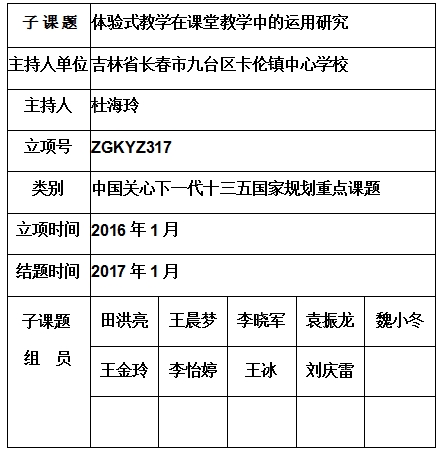 | 子 课 题 | 体验式教学在课堂教学中的运用研究 | | | | |
|---|---|---|---|---|---|
| 主持人单位 | 吉林省长春市九台区卡伦镇中心学校 | | | | |
| 主持人 | 杜海玲 | | | | |
| 立项号 | ZGKYZ317 | | | | |
| 类别 | 中国关心下一代十三五国家规划重点课题 | | | | |
| 立项时间 | 2016 年 1 月 | | | | |
| 结题时间 | 2017 年 1 月 | | | | |
| 子课题 组 员 | 田洪亮 | 王晨梦 | 李晓军 | 袁振龙 | 魏小冬 |
| | 王金玲 | 李怡婷 | 王冰 | 刘庆雷 | |
| | | | | | |